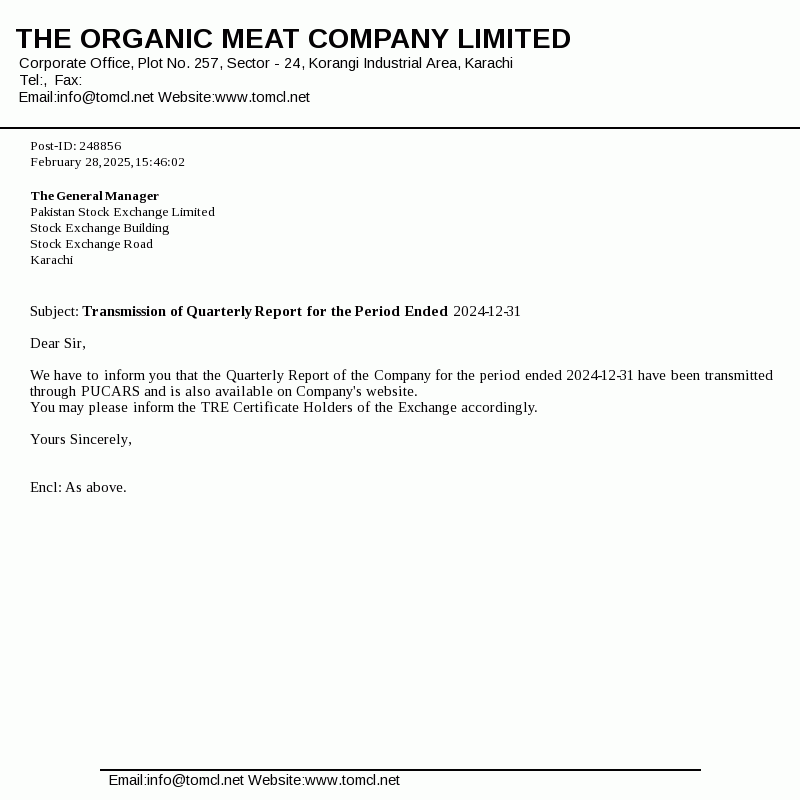 THE ORGANIC MEAT COMPANY LIMITED
Corporate Office, Plot No. 257, Sector - 24, Korangi Industrial Area, Karachi
Tel:, Fax:
Email:info@tomcl.net Website:www.tomcl.net

Post-ID: 248856
February 28,2025,15:46:02

The General Manager
Pakistan Stock Exchange Limited
Stock Exchange Building
Stock Exchange Road
Karachi

Subject: Transmission of Quarterly Report for the Period Ended 2024-12-31

Dear Sir,

We have to inform you that the Quarterly Report of the Company for the period ended 2024-12-31 have been transmitted through PUCARS and is also available on Company's website.
You may please inform the TRE Certificate Holders of the Exchange accordingly.

Yours Sincerely,

Encl: As above.

Email:info@tomcl.net Website:www.tomcl.net